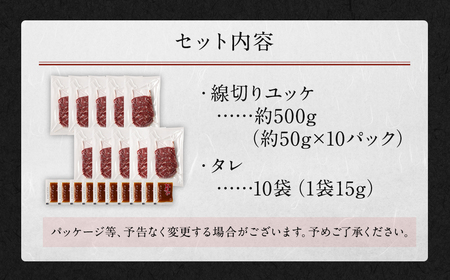 セット内容

・線切りユッケ
……約500g
（約50g×10パック）

・タレ
……10袋（1袋15g）

パッケージ等、予告なく変更する場合がございます。予めご了承ください。